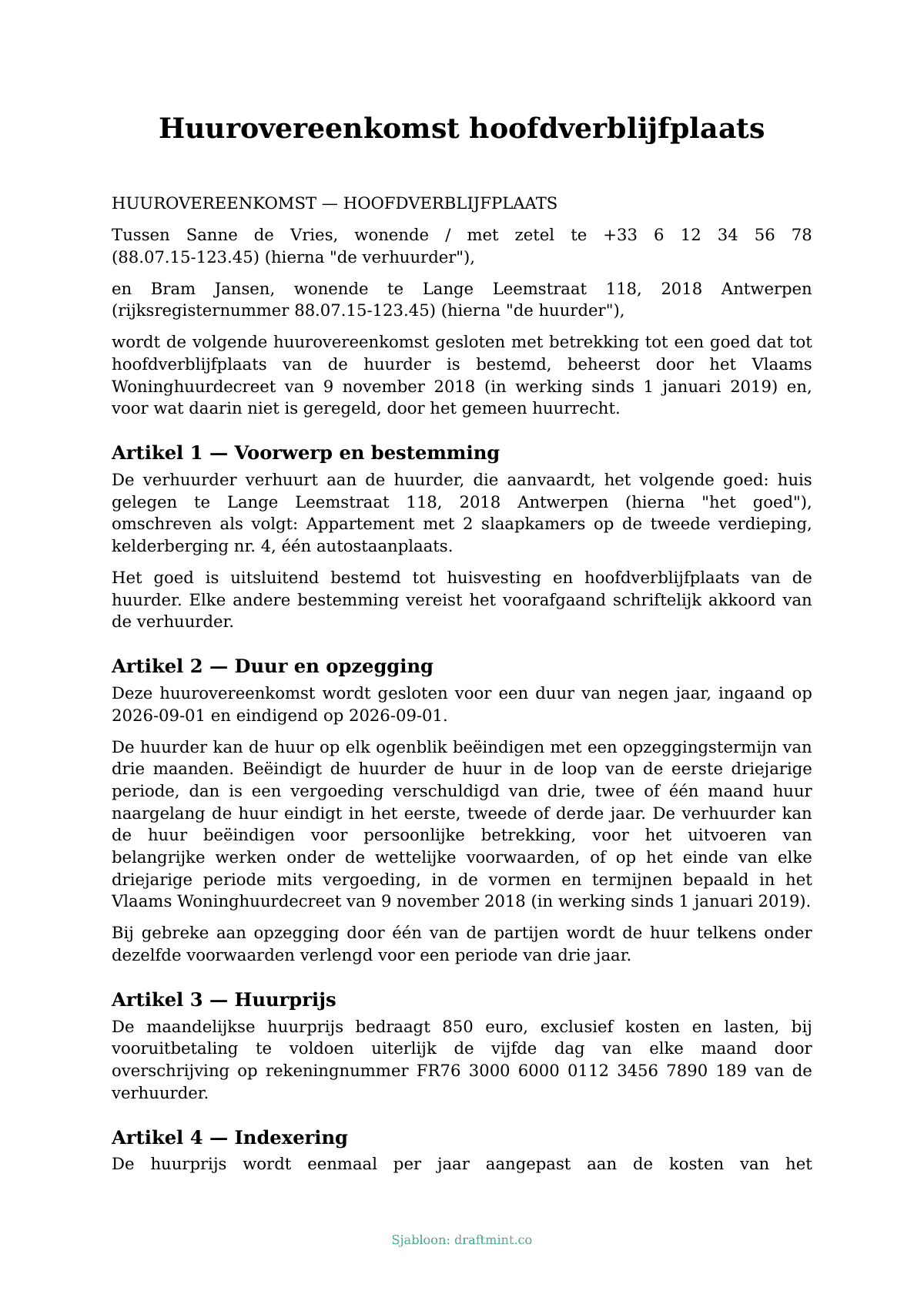 Huurovereenkomst hoofdverblijfplaats

HUUROVEREENKOMST — HOOFDVERBLIJFPLAATS

Tussen Sanne de Vries, wonende / met zetel te +33 6 12 34 56 78 (88.07.15-123.45) (hierna "de verhuurder"),

en Bram Jansen, wonende te Lange Leemstraat 118, 2018 Antwerpen (rijksregisternummer 88.07.15-123.45) (hierna "de huurder"),

wordt de volgende huurovereenkomst gesloten met betrekking tot een goed dat tot hoofdverblijfplaats van de huurder is bestemd, beheerst door het Vlaams Woninghuurdecreet van 9 november 2018 (in werking sinds 1 januari 2019) en, voor wat daarin niet is geregeld, door het gemeen huurrecht.

Artikel 1 — Voorwerp en bestemming

De verhuurder verhuurt aan de huurder, die aanvaardt, het volgende goed: huis gelegen te Lange Leemstraat 118, 2018 Antwerpen (hierna "het goed"), omschreven als volgt: Appartement met 2 slaapkamers op de tweede verdieping, kelderberging nr. 4, één autostaanplaats.

Het goed is uitsluitend bestemd tot huisvesting en hoofdverblijfplaats van de huurder. Elke andere bestemming vereist het voorafgaand schriftelijk akkoord van de verhuurder.

Artikel 2 — Duur en opzegging

Deze huurovereenkomst wordt gesloten voor een duur van negen jaar, ingaand op 2026-09-01 en eindigend op 2026-09-01.

De huurder kan de huur op elk ogenblik beëindigen met een opzeggingstermijn van drie maanden. Beëindigt de huurder de huur in de loop van de eerste driejarige periode, dan is een vergoeding verschuldigd van drie, twee of één maand huur naargelang de huur eindigt in het eerste, tweede of derde jaar. De verhuurder kan de huur beëindigen voor persoonlijke betrekking, voor het uitvoeren van belangrijke werken onder de wettelijke voorwaarden, of op het einde van elke driejarige periode mits vergoeding, in de vormen en termijnen bepaald in het Vlaams Woninghuurdecreet van 9 november 2018 (in werking sinds 1 januari 2019).

Bij gebreke aan opzegging door één van de partijen wordt de huur telkens onder dezelfde voorwaarden verlengd voor een periode van drie jaar.

Artikel 3 — Huurprijs

De maandelijkse huurprijs bedraagt 850 euro, exclusief kosten en lasten, bij vooruitbetaling te voldoen uiterlijk de vijfde dag van elke maand door overschrijving op rekeningnummer FR76 3000 6000 0112 3456 7890 189 van de verhuurder.

Artikel 4 — Indexering

De huurprijs wordt eenmaal per jaar aangepast aan de kosten van het

Sjabloon: draftmint.co